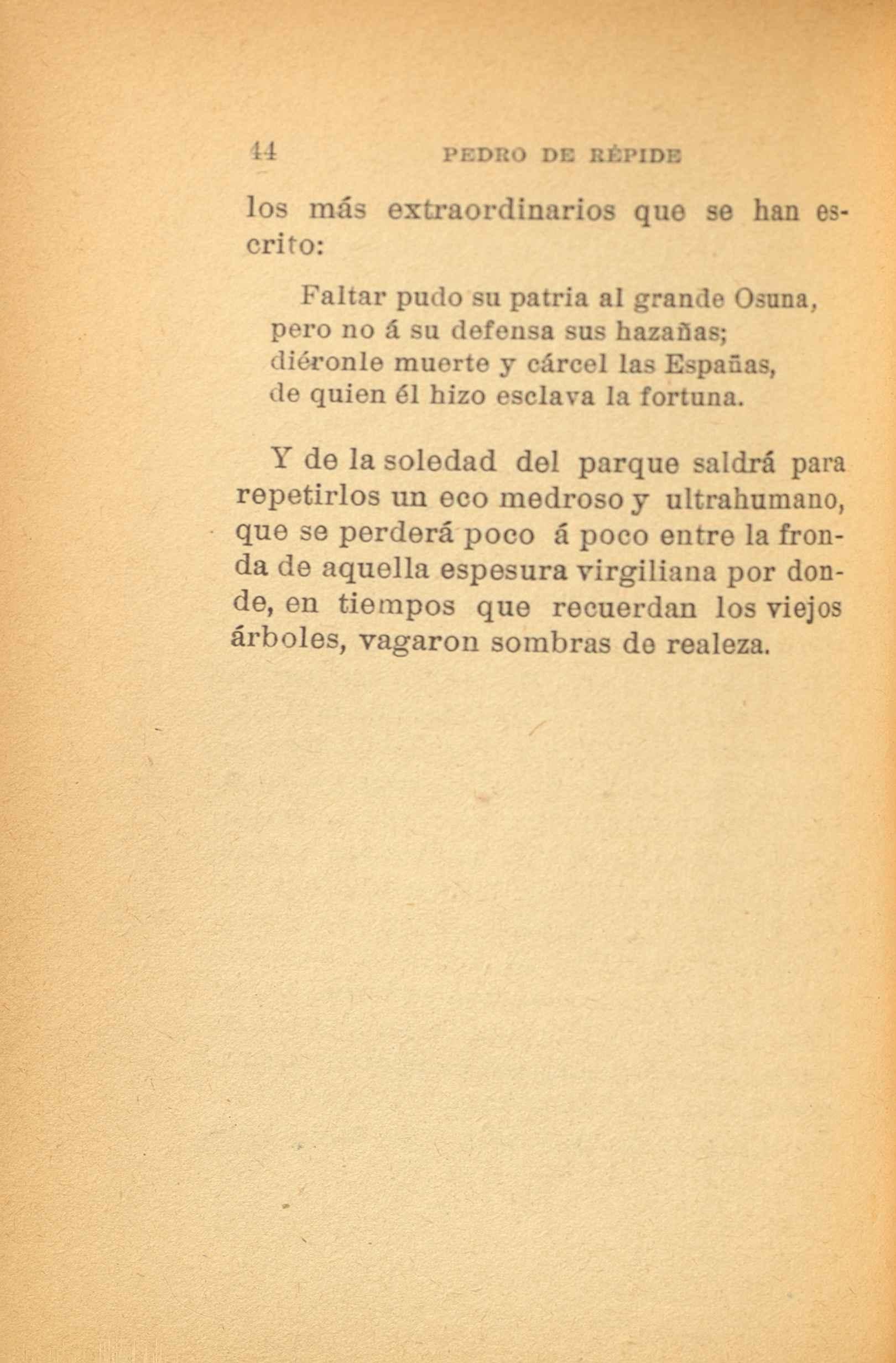 44 PEDRO DE RÉPIDE

los más extraordinarios que se han escrito:

Faltar pudo su patria al grande Osuna,
pero no á su defensa sus hazañas;
diéronle muerte y cárcel las Españas,
de quien él hizo esclava la fortuna.

Y de la soledad del parque saldrá para repetirlos un eco medroso y ultrahumano, que se perderá poco á poco entre la fronda de aquella espesura virgiliana por donde, en tiempos que recuerdan los viejos árboles, vagaron sombras de realeza.